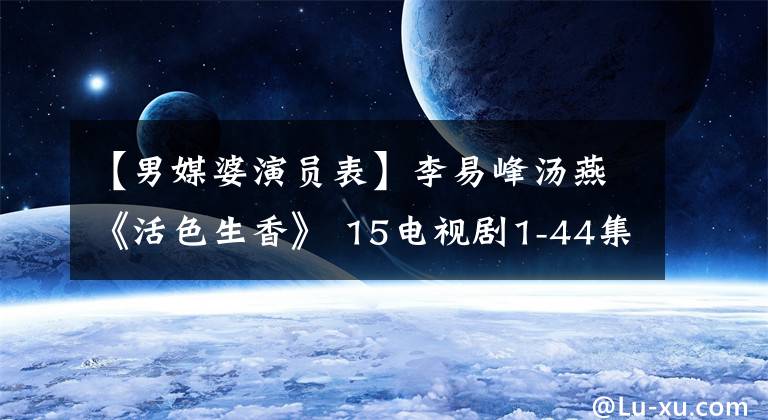 【男媒婆演员表】李易峰汤燕《活色生香》 15电视剧1-44集

@Lu-xu.com